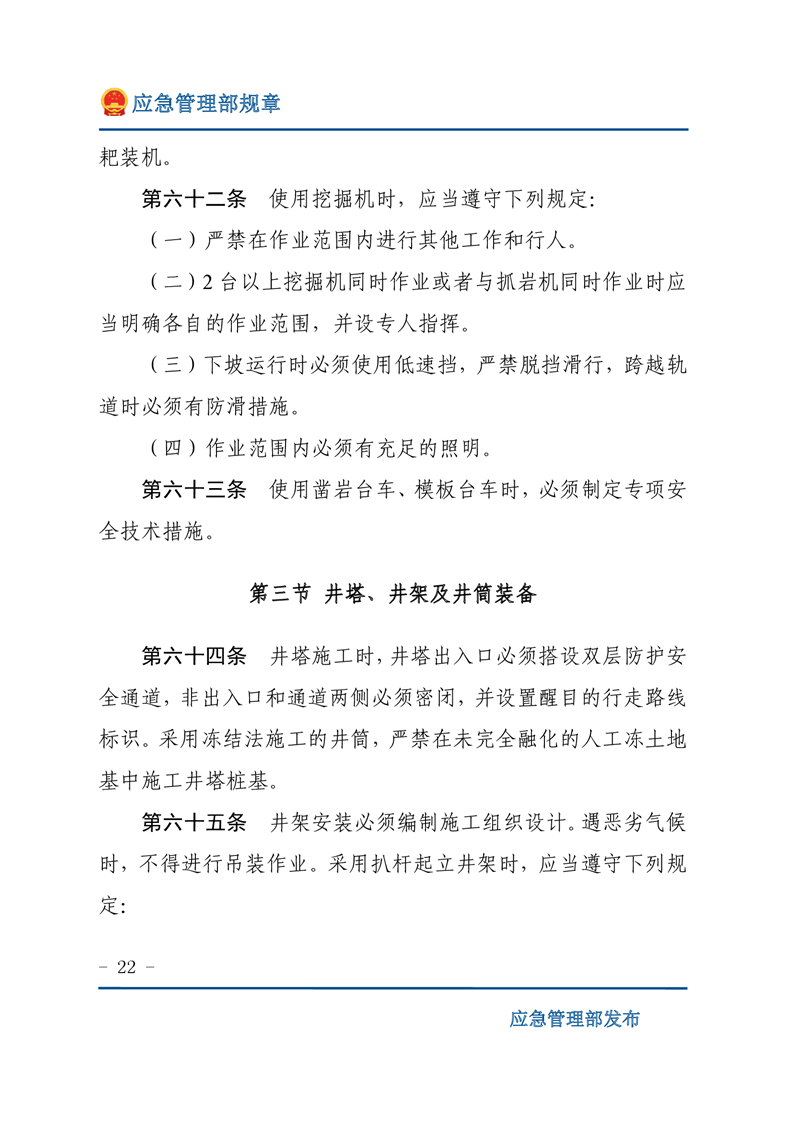 应急管理部规章

耙装机。

第六十二条　使用挖掘机时，应当遵守下列规定：

（一）严禁在作业范围内进行其他工作和行人。

（二）2 台以上挖掘机同时作业或者与抓岩机同时作业时应当明确各自的作业范围，并设专人指挥。

（三）下坡运行时必须使用低速挡，严禁脱挡滑行，跨越轨道时必须有防滑措施。

（四）作业范围内必须有充足的照明。

第六十三条　使用凿岩台车、模板台车时，必须制定专项安全技术措施。

第三节　井塔、井架及井筒装备

第六十四条　井塔施工时，井塔出入口必须搭设双层防护安全通道，非出入口和通道两侧必须密闭，并设置醒目的行走路线标识。采用冻结法施工的井筒，严禁在未完全融化的人工冻土地基中施工井塔桩基。

第六十五条　井架安装必须编制施工组织设计。遇恶劣气候时，不得进行吊装作业。采用扒杆起立井架时，应当遵守下列规定：

- 22 -

应急管理部发布